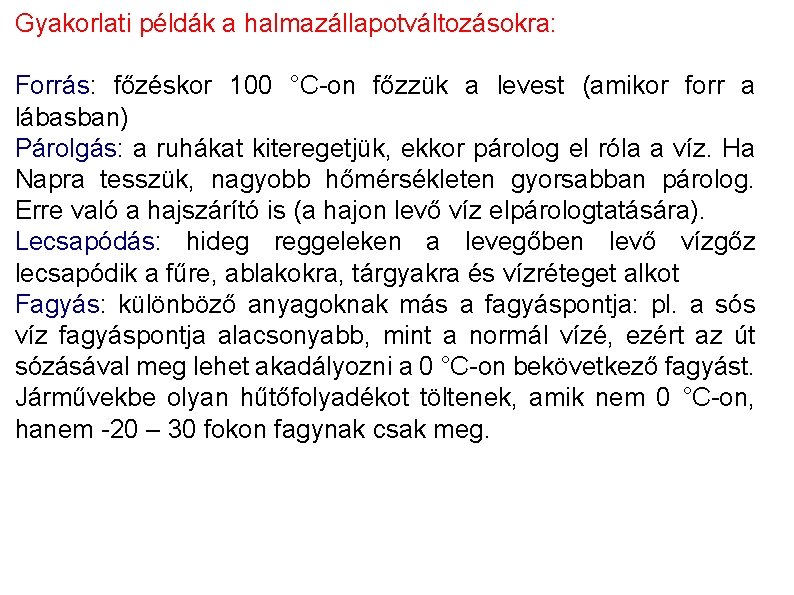 Gyakorlati példák a halmazállapotváltozásokra:

Forrás: főzéskor 100 °C-on főzzük a levest (amikor forr a lábasban)
Párolgás: a ruhákat kiteregetjük, ekkor párolog el róla a víz. Ha Napra tesszük, nagyobb hőmérsékleten gyorsabban párolog. Erre való a hajszárító is (a hajon levő víz elpárologtatására).
Lecsapódás: hideg reggeleken a levegőben levő vízgőz lecsapódik a fűre, ablakokra, tárgyakra és vízréteget alkot
Fagyás: különböző anyagoknak más a fagyáspontja: pl. a sós víz fagyáspontja alacsonyabb, mint a normál vízé, ezért az út sózásával meg lehet akadályozni a 0 °C-on bekövetkező fagyást. Járművekbe olyan hűtőfolyadékot töltenek, amik nem 0 °C-on, hanem -20 – 30 fokon fagynak csak meg.